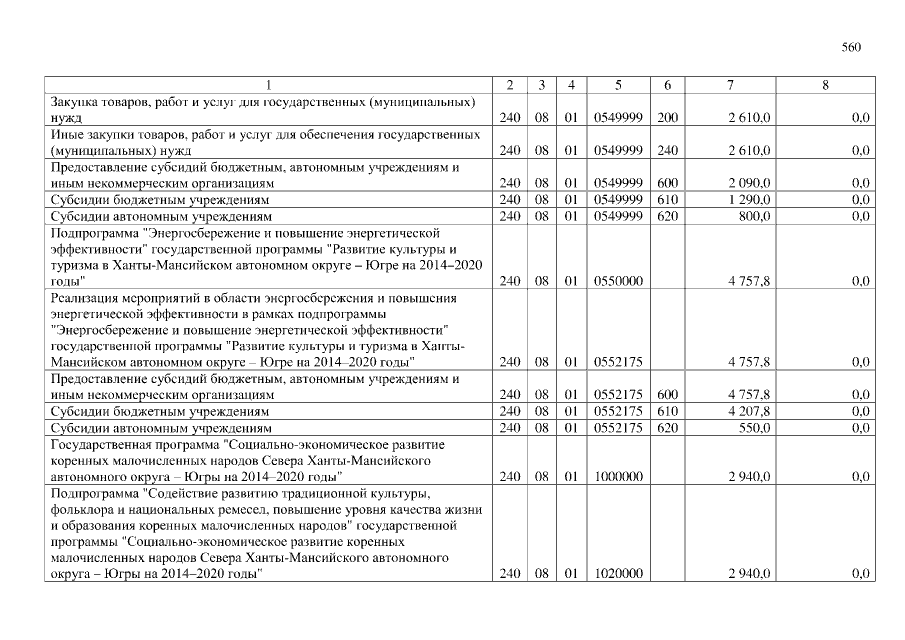 560

| 1 | 2 | 3 | 4 | 5 | 6 | 7 | 8 |
|---|---|---|---|---|---|---|---|
| Закупка товаров, работ и услуг для государственных (муниципальных) нужд | 240 | 08 | 01 | 0549999 | 200 | 2 610,0 | 0,0 |
| Иные закупки товаров, работ и услуг для обеспечения государственных (муниципальных) нужд | 240 | 08 | 01 | 0549999 | 240 | 2 610,0 | 0,0 |
| Предоставление субсидий бюджетным, автономным учреждениям и иным некоммерческим организациям | 240 | 08 | 01 | 0549999 | 600 | 2 090,0 | 0,0 |
| Субсидии бюджетным учреждениям | 240 | 08 | 01 | 0549999 | 610 | 1 290,0 | 0,0 |
| Субсидии автономным учреждениям | 240 | 08 | 01 | 0549999 | 620 | 800,0 | 0,0 |
| Подпрограмма "Энергосбережение и повышение энергетической эффективности" государственной программы "Развитие культуры и туризма в Ханты-Мансийском автономном округе – Югре на 2014–2020 годы" | 240 | 08 | 01 | 0550000 | | 4 757,8 | 0,0 |
| Реализация мероприятий в области энергосбережения и повышения энергетической эффективности в рамках подпрограммы "Энергосбережение и повышение энергетической эффективности" государственной программы "Развитие культуры и туризма в Ханты-Мансийском автономном округе – Югре на 2014–2020 годы" | 240 | 08 | 01 | 0552175 | | 4 757,8 | 0,0 |
| Предоставление субсидий бюджетным, автономным учреждениям и иным некоммерческим организациям | 240 | 08 | 01 | 0552175 | 600 | 4 757,8 | 0,0 |
| Субсидии бюджетным учреждениям | 240 | 08 | 01 | 0552175 | 610 | 4 207,8 | 0,0 |
| Субсидии автономным учреждениям | 240 | 08 | 01 | 0552175 | 620 | 550,0 | 0,0 |
| Государственная программа "Социально-экономическое развитие коренных малочисленных народов Севера Ханты-Мансийского автономного округа – Югры на 2014–2020 годы" | 240 | 08 | 01 | 1000000 | | 2 940,0 | 0,0 |
| Подпрограмма "Содействие развитию традиционной культуры, фольклора и национальных ремесел, повышение уровня качества жизни и образования коренных малочисленных народов" государственной программы "Социально-экономическое развитие коренных малочисленных народов Севера Ханты-Мансийского автономного округа – Югры на 2014–2020 годы" | 240 | 08 | 01 | 1020000 | | 2 940,0 | 0,0 |